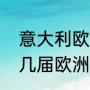 意大利欧
几届欧洲